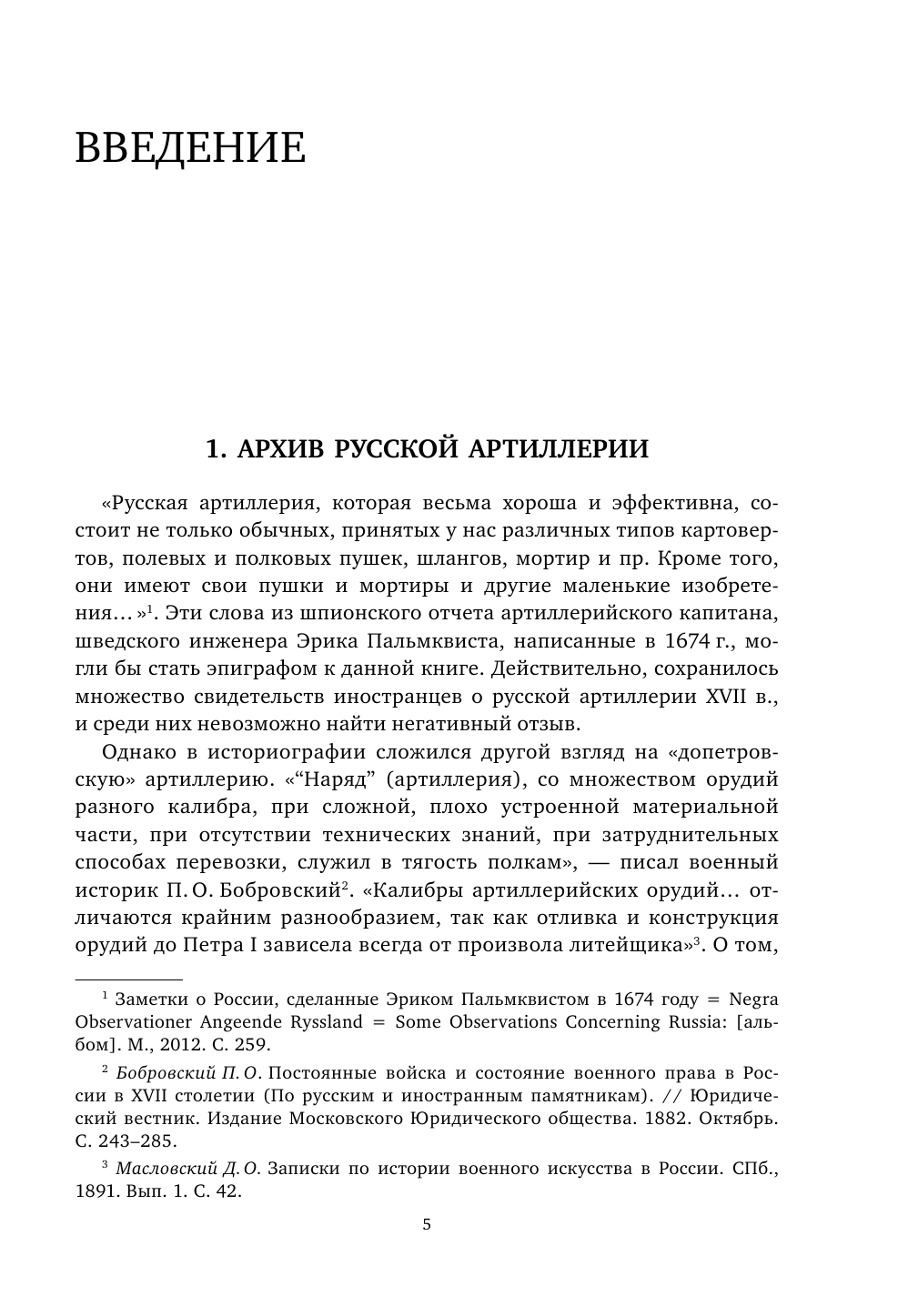 ВВЕДЕНИЕ

1. АРХИВ РУССКОЙ АРТИЛЛЕРИИ

«Русская артиллерия, которая весьма хороша и эффективна, состоит не только обычных, принятых у нас различных типов картовертов, полевых и полковых пушек, шлангов, мортир и пр. Кроме того, они имеют свои пушки и мортиры и другие маленькие изобретения…»$^1$. Эти слова из шпионского отчета артиллерийского капитана, шведского инженера Эрика Пальмквиста, написанные в 1674 г., могли бы стать эпиграфом к данной книге. Действительно, сохранилось множество свидетельств иностранцев о русской артиллерии XVII в., и среди них невозможно найти негативный отзыв.

Однако в историографии сложился другой взгляд на «допетровскую» артиллерию. «“Наряд” (артиллерия), со множеством орудий разного калибра, при сложной, плохо устроенной материальной части, при отсутствии технических знаний, при затруднительных способах перевозки, служил в тягость полкам», — писал военный историк П. О. Бобровский$^2$. «Калибры артиллерийских орудий… отличаются крайним разнообразием, так как отливка и конструкция орудий до Петра I зависела всегда от произвола литейщика»$^3$. О том,

$^1$ Заметки о России, сделанные Эриком Пальмквистом в 1674 году = Negra Observationer Angeende Ryssland = Some Observations Concerning Russia: [альбом]. М., 2012. С. 259.

$^2$ Бобровский П. О. Постоянные войска и состояние военного права в России в XVII столетии (По русским и иностранным памятникам). // Юридический вестник. Издание Московского Юридического общества. 1882. Октябрь. С. 243–285.

$^3$ Масловский Д. О. Записки по истории военного искусства в России. СПб., 1891. Вып. 1. С. 42.

5